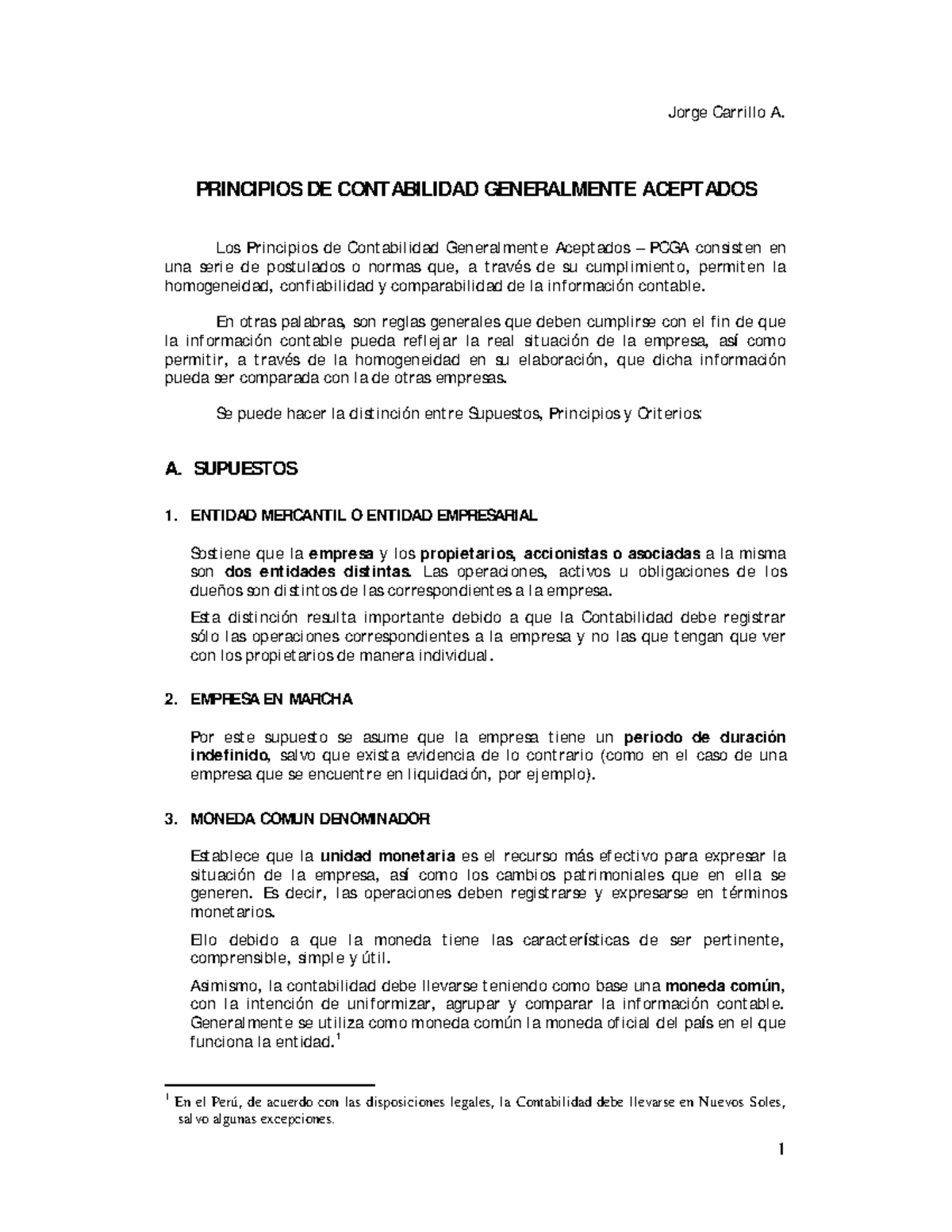 Jorge Carrillo A.

PRINCIPIOS DE CONTABILIDAD GENERALMENTE ACEPTADOS

Los Principios de Contabilidad Generalmente Aceptados – PCGA consisten en una serie de postulados o normas que, a través de su cumplimiento, permiten la homogeneidad, confiabilidad y comparabilidad de la información contable.

En otras palabras, son reglas generales que deben cumplirse con el fin de que la información contable pueda reflejar la real situación de la empresa, así como permitir, a través de la homogeneidad en su elaboración, que dicha información pueda ser comparada con la de otras empresas.

Se puede hacer la distinción entre Supuestos, Principios y Criterios:

A. SUPUESTOS

1. ENTIDAD MERCANTIL O ENTIDAD EMPRESARIAL

Sostiene que la empresa y los propietarios, accionistas o asociadas a la misma son dos entidades distintas. Las operaciones, activos u obligaciones de los dueños son distintos de las correspondientes a la empresa.

Esta distinción resulta importante debido a que la Contabilidad debe registrar sólo las operaciones correspondientes a la empresa y no las que tengan que ver con los propietarios de manera individual.

2. EMPRESA EN MARCHA

Por este supuesto se asume que la empresa tiene un periodo de duración indefinido, salvo que exista evidencia de lo contrario (como en el caso de una empresa que se encuentre en liquidación, por ejemplo).

3. MONEDA COMUN DENOMINADOR

Establece que la unidad monetaria es el recurso más efectivo para expresar la situación de la empresa, así como los cambios patrimoniales que en ella se generen. Es decir, las operaciones deben registrarse y expresarse en términos monetarios.

Ello debido a que la moneda tiene las características de ser pertinente, comprensible, simple y útil.

Asimismo, la contabilidad debe llevarse teniendo como base una moneda común, con la intención de uniformizar, agrupar y comparar la información contable. Generalmente se utiliza como moneda común la moneda oficial del país en el que funciona la entidad.$^1$

$^1$ En el Perú, de acuerdo con las disposiciones legales, la Contabilidad debe llevarse en Nuevos Soles, salvo algunas excepciones.

1